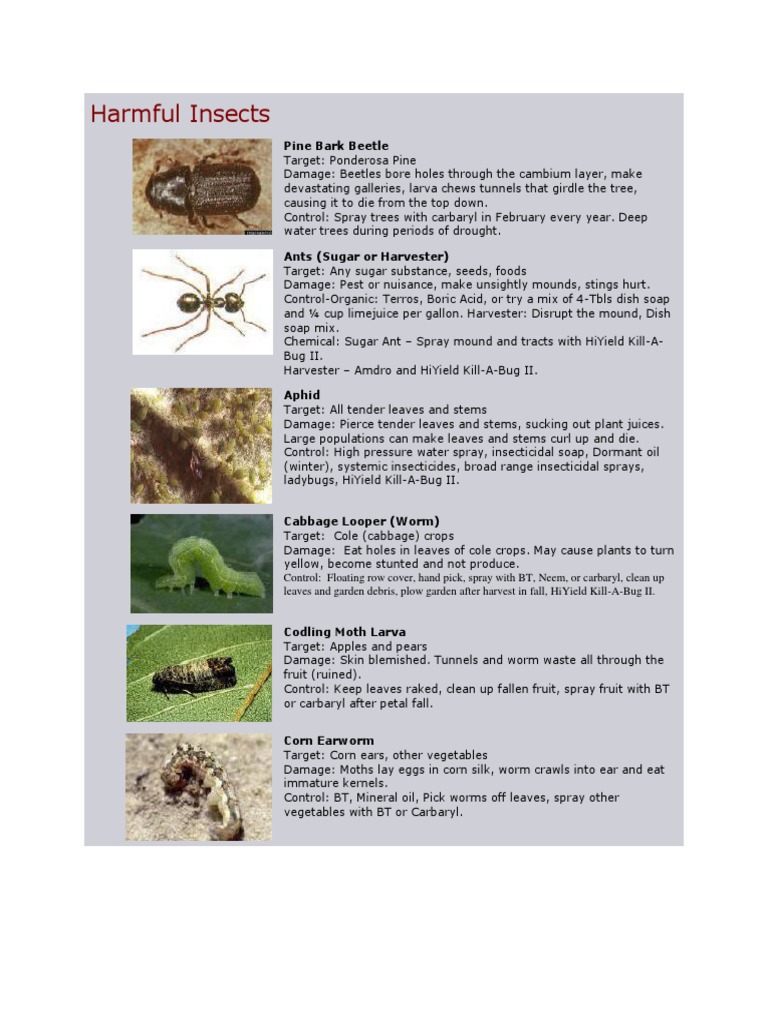 Harmful Insects

Pine Bark Beetle
Target: Ponderosa Pine
Damage: Beetles bore holes through the cambium layer, make devastating galleries, larva chews tunnels that girdle the tree, causing it to die from the top down.
Control: Spray trees with carbaryl in February every year. Deep water trees during periods of drought.

Ants (Sugar or Harvester)
Target: Any sugar substance, seeds, foods
Damage: Pest or nuisance, make unsightly mounds, stings hurt.
Control-Organic: Terros, Boric Acid, or try a mix of 4-Tbls dish soap and ¼ cup limejuice per gallon. Harvester: Disrupt the mound, Dish soap mix.
Chemical: Sugar Ant – Spray mound and tracts with HiYield Kill-A-Bug II.
Harvester – Amdro and HiYield Kill-A-Bug II.

Aphid
Target: All tender leaves and stems
Damage: Pierce tender leaves and stems, sucking out plant juices. Large populations can make leaves and stems curl up and die.
Control: High pressure water spray, insecticidal soap, Dormant oil (winter), systemic insecticides, broad range insecticidal sprays, ladybugs, HiYield Kill-A-Bug II.

Cabbage Looper (Worm)
Target: Cole (cabbage) crops
Damage: Eat holes in leaves of cole crops. May cause plants to turn yellow, become stunted and not produce.
Control: Floating row cover, hand pick, spray with BT, Neem, or carbaryl, clean up leaves and garden debris, plow garden after harvest in fall, HiYield Kill-A-Bug II.

Codling Moth Larva
Target: Apples and pears
Damage: Skin blemished. Tunnels and worm waste all through the fruit (ruined).
Control: Keep leaves raked, clean up fallen fruit, spray fruit with BT or carbaryl after petal fall.

Corn Earworm
Target: Corn ears, other vegetables
Damage: Moths lay eggs in corn silk, worm crawls into ear and eat immature kernels.
Control: BT, Mineral oil, Pick worms off leaves, spray other vegetables with BT or Carbaryl.